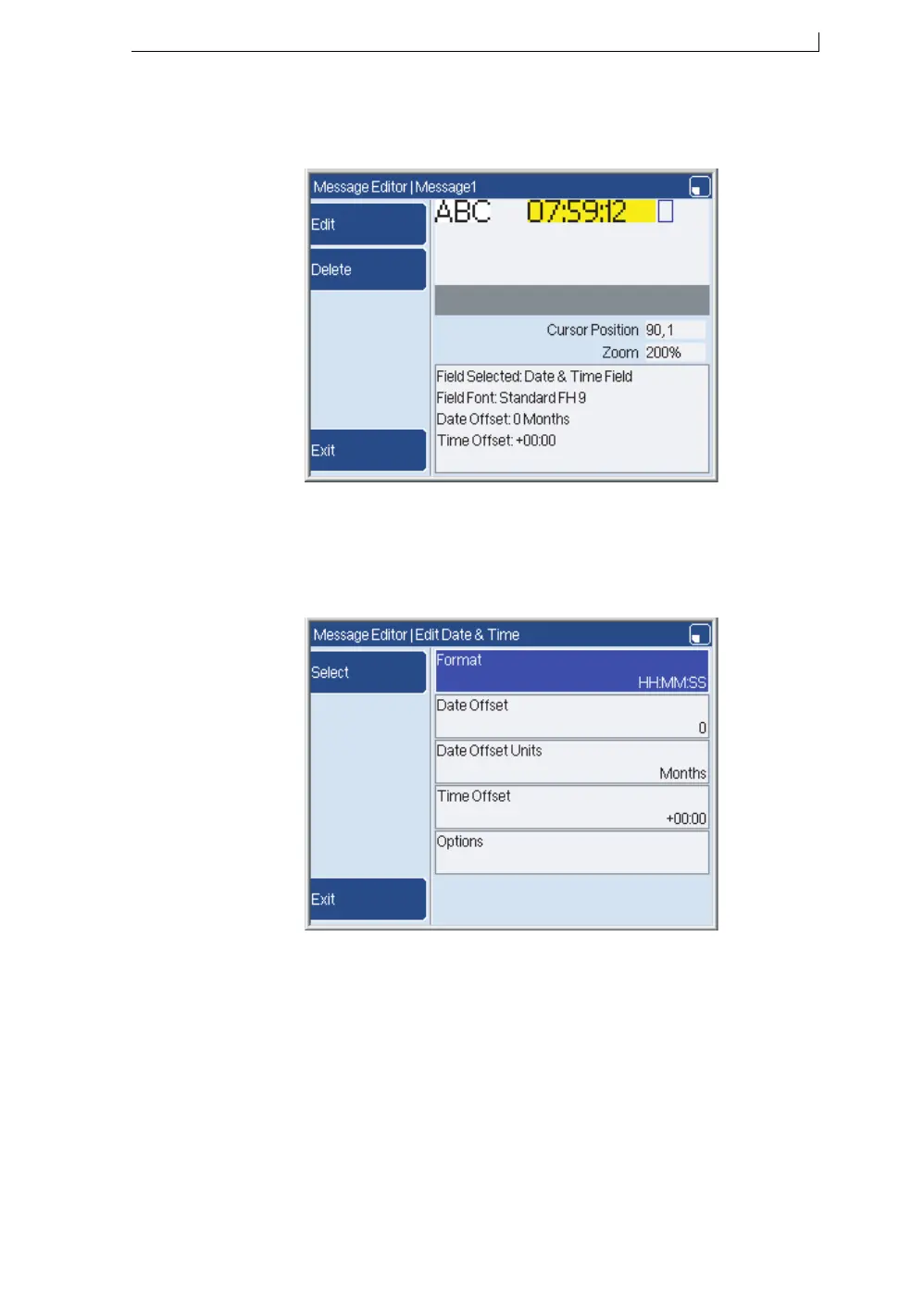 Message Editor | Message1

Edit

Delete

Exit

ABC 07:59:12

Cursor Position 90, 1

Zoom 200%

Field Selected: Date & Time Field
Field Font: Standard FH 9
Date Offset: 0 Months
Time Offset: +00:00

Message Editor | Edit Date & Time

Select

Exit

Format
HH:MM:SS

Date Offset
0

Date Offset Units
Months

Time Offset
+00:00

Options